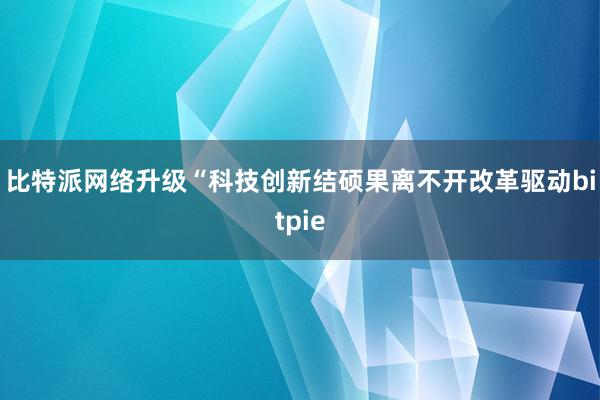 比特派网络升级“科技创新结硕果离不开改革驱动bitpie